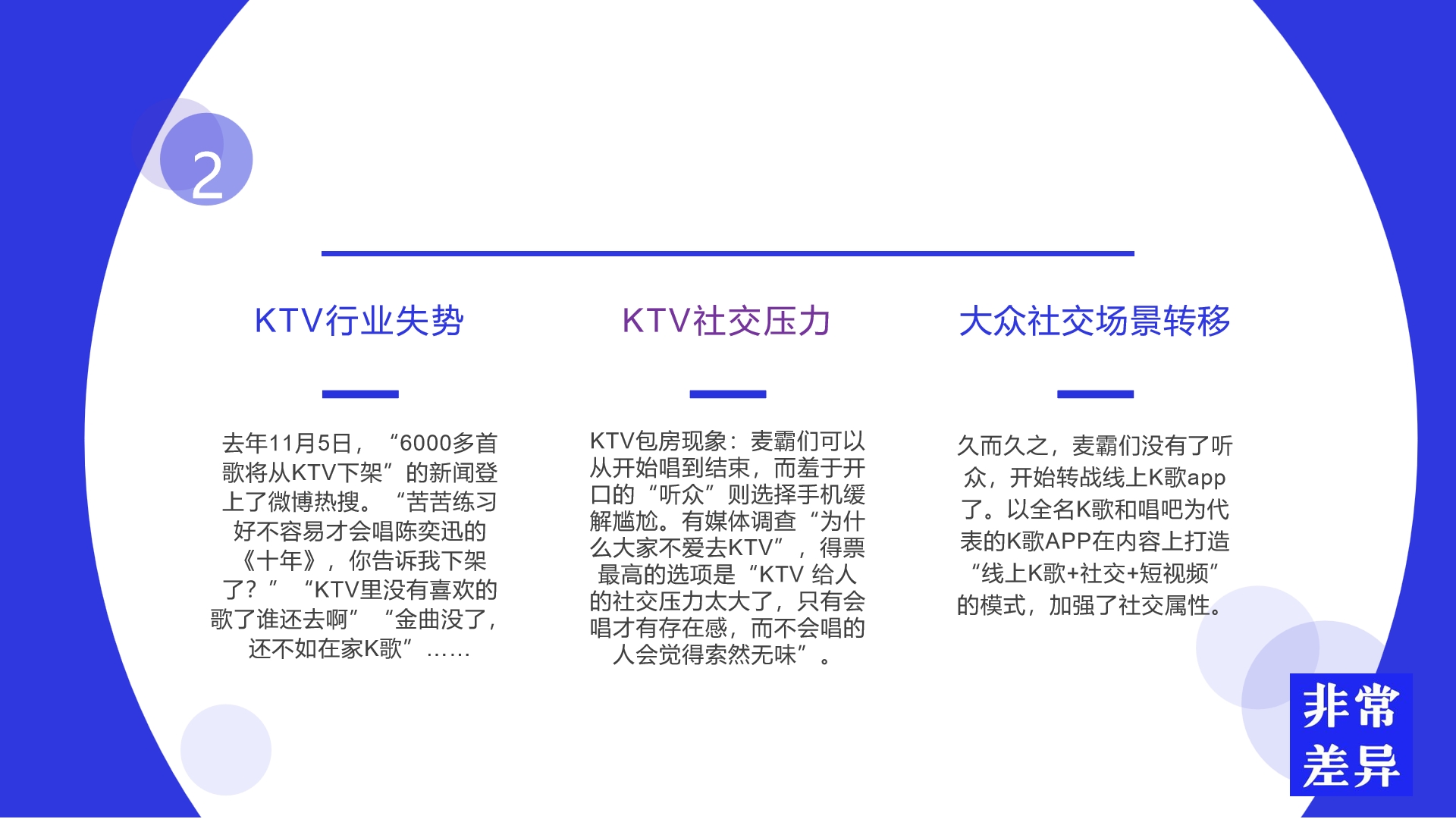 2

KTV行业失势

去年11月5日，“6000多首歌将从KTV下架”的新闻登上了微博热搜。“苦苦练习好不容易才会唱陈奕迅的《十年》，你告诉我下架了？”“KTV里没有喜欢的歌了谁还去啊”“金曲没了，还不如在家K歌”……

KTV社交压力

KTV包房现象：麦霸们可以从开始唱到结束，而羞于开口的“听众”则选择手机缓解尴尬。有媒体调查“为什么大家不爱去KTV”，得票最高的选项是“KTV 给人的社交压力太大了，只有会唱才有存在感，而不会唱的人会觉得索然无味”。

大众社交场景转移

久而久之，麦霸们没有了听众，开始转战线上K歌app了。以全名K歌和唱吧为代表的K歌APP在内容上打造“线上K歌+社交+短视频”的模式，加强了社交属性。

非常差异